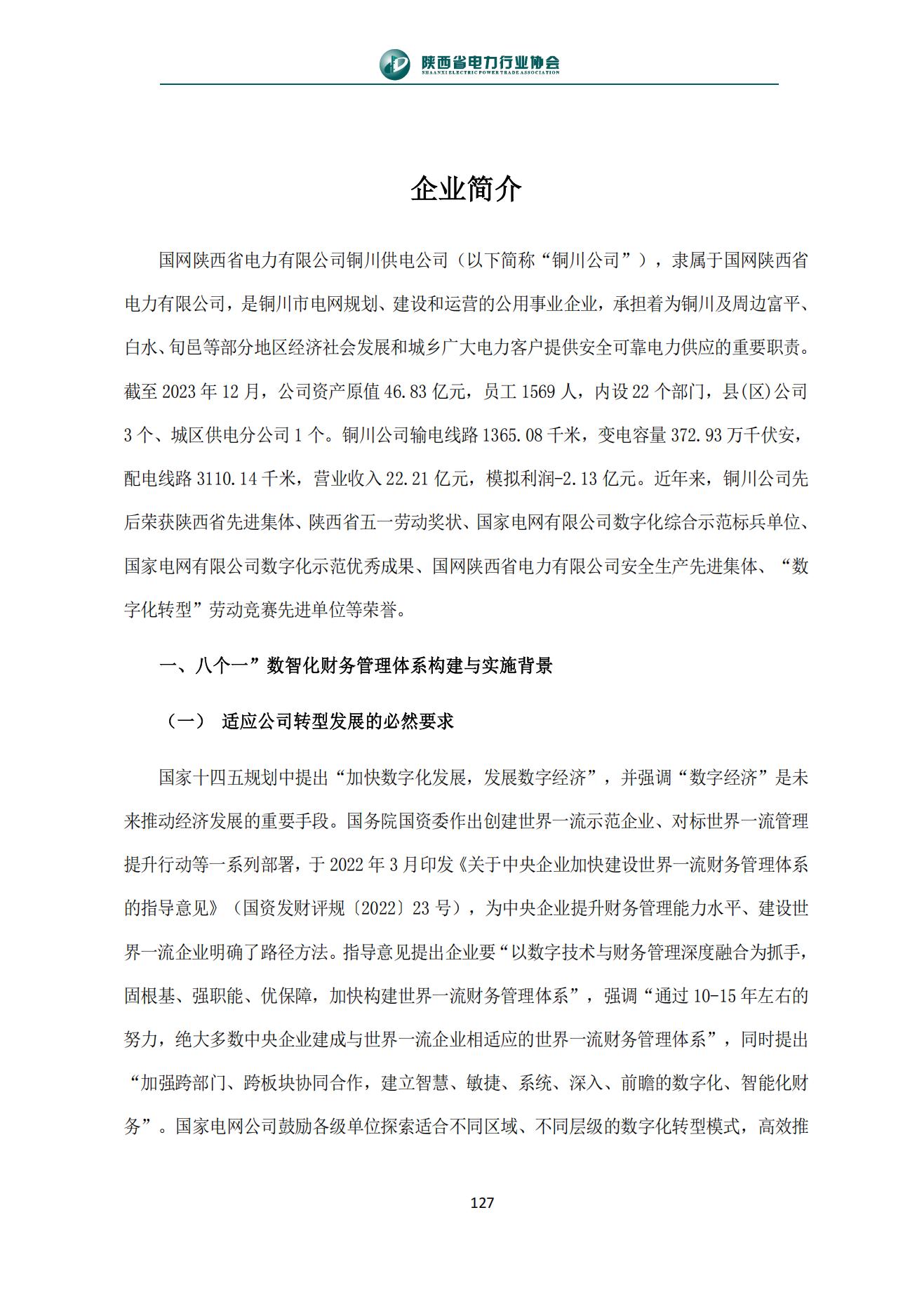 陕西省电力行业协会
SHAANXI ELECTRIC POWER TRADE ASSOCIATION

企业简介

国网陕西省电力有限公司铜川供电公司（以下简称“铜川公司”），隶属于国网陕西省电力有限公司，是铜川市电网规划、建设和运营的公用事业企业，承担着为铜川及周边富平、白水、旬邑等部分地区经济社会发展和城乡广大电力客户提供安全可靠电力供应的重要职责。截至 2023 年 12 月，公司资产原值 46.83 亿元，员工 1569 人，内设 22 个部门，县(区)公司 3 个、城区供电分公司 1 个。铜川公司输电线路 1365.08 千米，变电容量 372.93 万千伏安，配电线路 3110.14 千米，营业收入 22.21 亿元，模拟利润-2.13 亿元。近年来，铜川公司先后荣获陕西省先进集体、陕西省五一劳动奖状、国家电网有限公司数字化综合示范标兵单位、国家电网有限公司数字化示范优秀成果、国网陕西省电力有限公司安全生产先进集体、“数字化转型”劳动竞赛先进单位等荣誉。

一、八个一”数智化财务管理体系构建与实施背景

（一） 适应公司转型发展的必然要求

国家十四五规划中提出“加快数字化发展，发展数字经济”，并强调“数字经济”是未来推动经济发展的重要手段。国务院国资委作出创建世界一流示范企业、对标世界一流管理提升行动等一系列部署，于 2022 年 3 月印发《关于中央企业加快建设世界一流财务管理体系的指导意见》（国资发财评规〔2022〕23 号），为中央企业提升财务管理能力水平、建设世界一流企业明确了路径方法。指导意见提出企业要“以数字技术与财务管理深度融合为抓手，固根基、强职能、优保障，加快构建世界一流财务管理体系”，强调“通过 10-15 年左右的努力，绝大多数中央企业建成与世界一流企业相适应的世界一流财务管理体系”，同时提出“加强跨部门、跨板块协同合作，建立智慧、敏捷、系统、深入、前瞻的数字化、智能化财务”。国家电网公司鼓励各级单位探索适合不同区域、不同层级的数字化转型模式，高效推

127